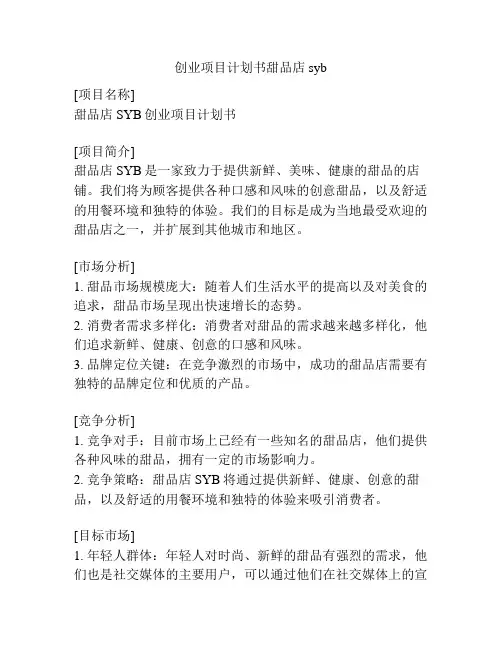 创业项目计划书甜品店 syb

[项目名称]
甜品店 SYB 创业项目计划书

[项目简介]
甜品店 SYB 是一家致力于提供新鲜、美味、健康的甜品的店铺。我们将为顾客提供各种口感和风味的创意甜品，以及舒适的用餐环境和独特的体验。我们的目标是成为当地最受欢迎的甜品店之一，并扩展到其他城市和地区。

[市场分析]
1. 甜品市场规模庞大：随着人们生活水平的提高以及对美食的追求，甜品市场呈现出快速增长的态势。
2. 消费者需求多样化：消费者对甜品的需求越来越多样化，他们追求新鲜、健康、创意的口感和风味。
3. 品牌定位关键：在竞争激烈的市场中，成功的甜品店需要有独特的品牌定位和优质的产品。

[竞争分析]
1. 竞争对手：目前市场上已经有一些知名的甜品店，他们提供各种风味的甜品，拥有一定的市场影响力。
2. 竞争策略：甜品店 SYB 将通过提供新鲜、健康、创意的甜品，以及舒适的用餐环境和独特的体验来吸引消费者。

[目标市场]
1. 年轻人群体：年轻人对时尚、新鲜的甜品有强烈的需求，他们也是社交媒体的主要用户，可以通过他们在社交媒体上的宣